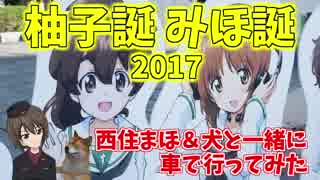 柚子誕 みほ誕
2017

西住まほ＆犬と一緒に
車で行ってみた